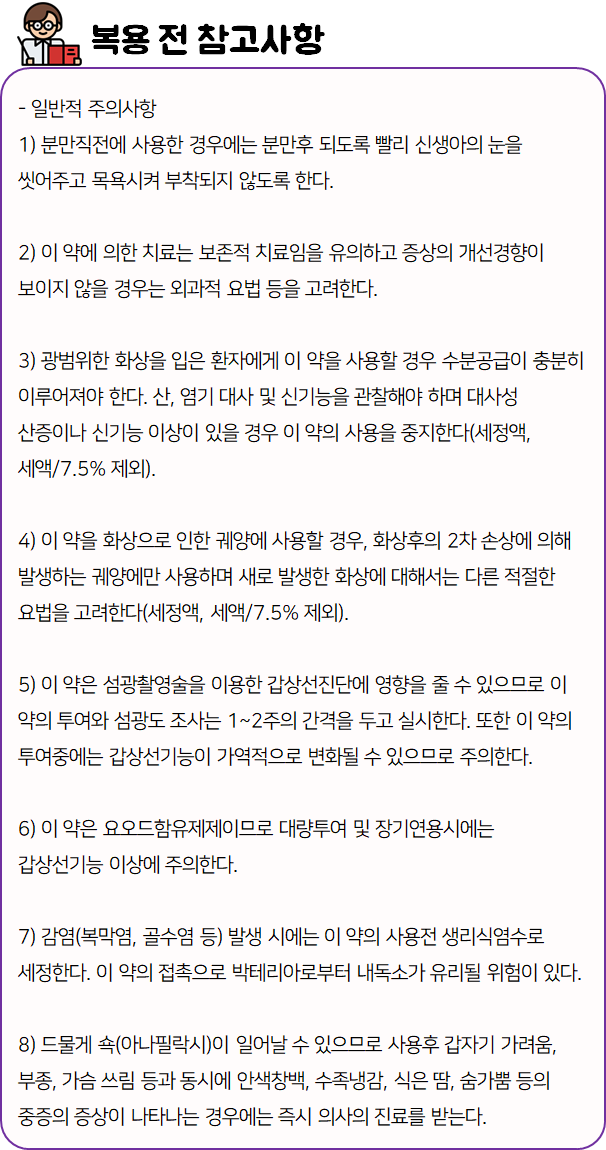 복용 전 참고사항

- 일반적 주의사항
1) 분만직전에 사용한 경우에는 분만후 되도록 빨리 신생아의 눈을 씻어주고 목욕시켜 부착되지 않도록 한다.

2) 이 약에 의한 치료는 보존적 치료임을 유의하고 증상의 개선경향이 보이지 않을 경우는 외과적 요법 등을 고려한다.

3) 광범위한 화상을 입은 환자에게 이 약을 사용할 경우 수분공급이 충분히 이루어져야 한다. 산, 염기 대사 및 신기능을 관찰해야 하며 대사성 산증이나 신기능 이상이 있을 경우 이 약의 사용을 중지한다(세정액, 세액/7.5% 제외).

4) 이 약을 화상으로 인한 궤양에 사용할 경우, 화상후의 2차 손상에 의해 발생하는 궤양에만 사용하며 새로 발생한 화상에 대해서는 다른 적절한 요법을 고려한다(세정액, 세액/7.5% 제외).

5) 이 약은 섬광촬영술을 이용한 갑상선진단에 영향을 줄 수 있으므로 이 약의 투여와 섬광도 조사는 1~2주의 간격을 두고 실시한다. 또한 이 약의 투여중에는 갑상선기능이 가역적으로 변화될 수 있으므로 주의한다.

6) 이 약은 요오드함유제제이므로 대량투여 및 장기연용시에는 갑상선기능 이상에 주의한다.

7) 감염(복막염, 골수염 등) 발생 시에는 이 약의 사용전 생리식염수로 세정한다. 이 약의 접촉으로 박테리아로부터 내독소가 유리될 위험이 있다.

8) 드물게 쇽(아나필락시)이 일어날 수 있으므로 사용후 갑자기 가려움, 부종, 가슴 쓰림 등과 동시에 안색창백, 수족냉감, 식은 땀, 숨가쁨 등의 중증의 증상이 나타나는 경우에는 즉시 의사의 진료를 받는다.